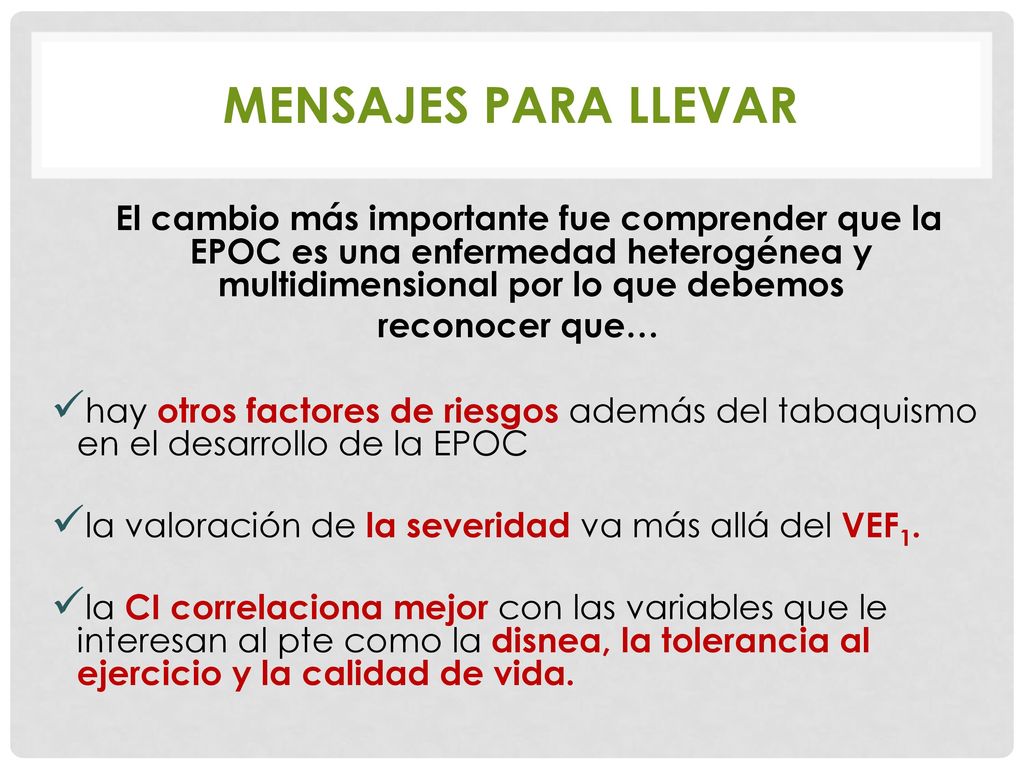 MENSAJES PARA LLEVAR

El cambio más importante fue comprender que la EPOC es una enfermedad heterogénea y multidimensional por lo que debemos reconocer que…

✓hay otros factores de riesgos además del tabaquismo en el desarrollo de la EPOC

✓la valoración de la severidad va más allá del $VEF_1$.

✓la CI correlaciona mejor con las variables que le interesan al pte como la disnea, la tolerancia al ejercicio y la calidad de vida.